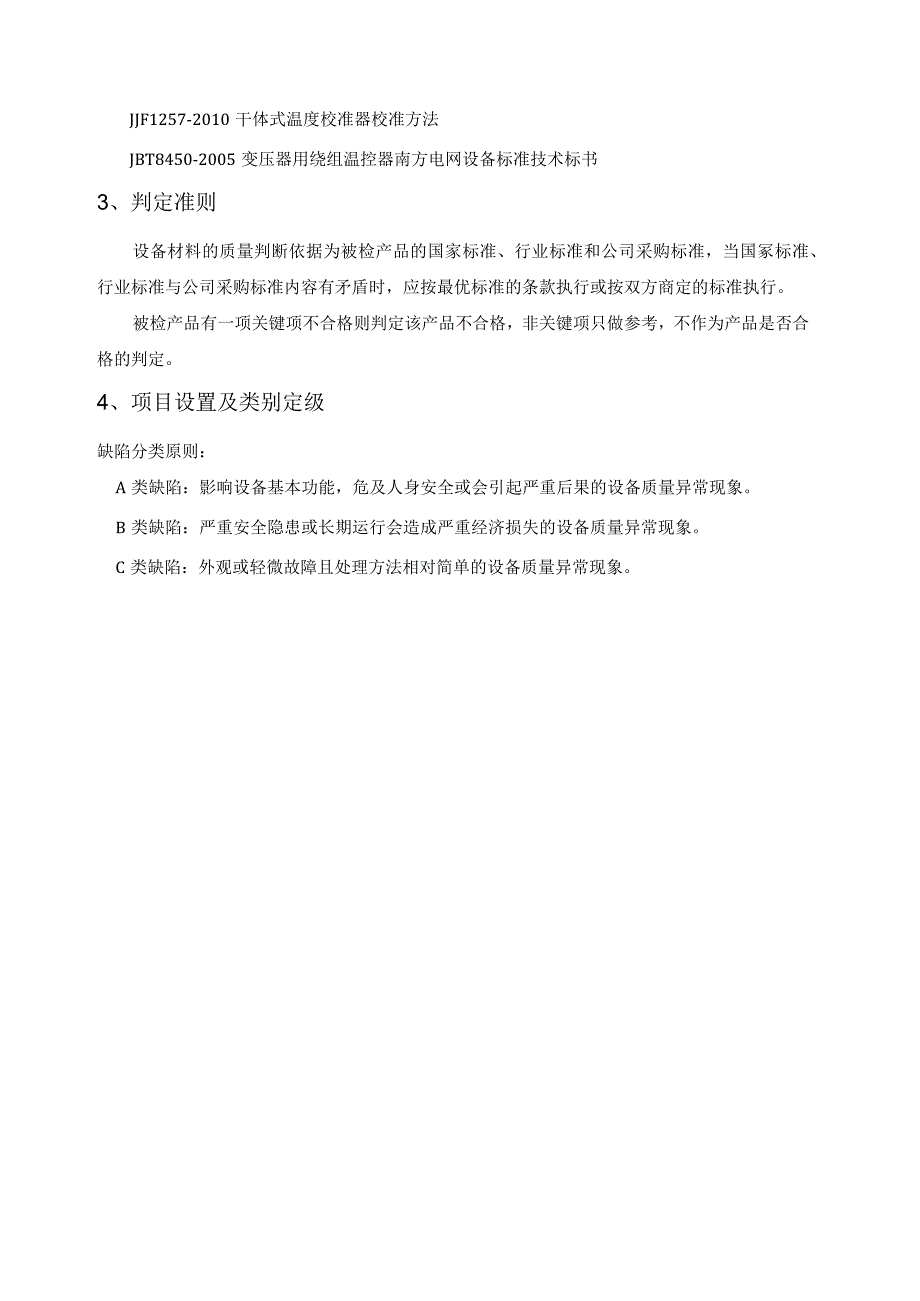 JJF1257-2010 干体式温度校准器校准方法

JBT8450-2005 变压器用绕组温控器南方电网设备标准技术标书

3、判定准则

设备材料的质量判断依据为被检产品的国家标准、行业标准和公司采购标准，当国家标准、行业标准与公司采购标准内容有矛盾时，应按最优标准的条款执行或按双方商定的标准执行。

被检产品有一项关键项不合格则判定该产品不合格，非关键项只做参考，不作为产品是否合格的判定。

4、项目设置及类别定级

缺陷分类原则：

A 类缺陷：影响设备基本功能，危及人身安全或会引起严重后果的设备质量异常现象。

B 类缺陷：严重安全隐患或长期运行会造成严重经济损失的设备质量异常现象。

C 类缺陷：外观或轻微故障且处理方法相对简单的设备质量异常现象。